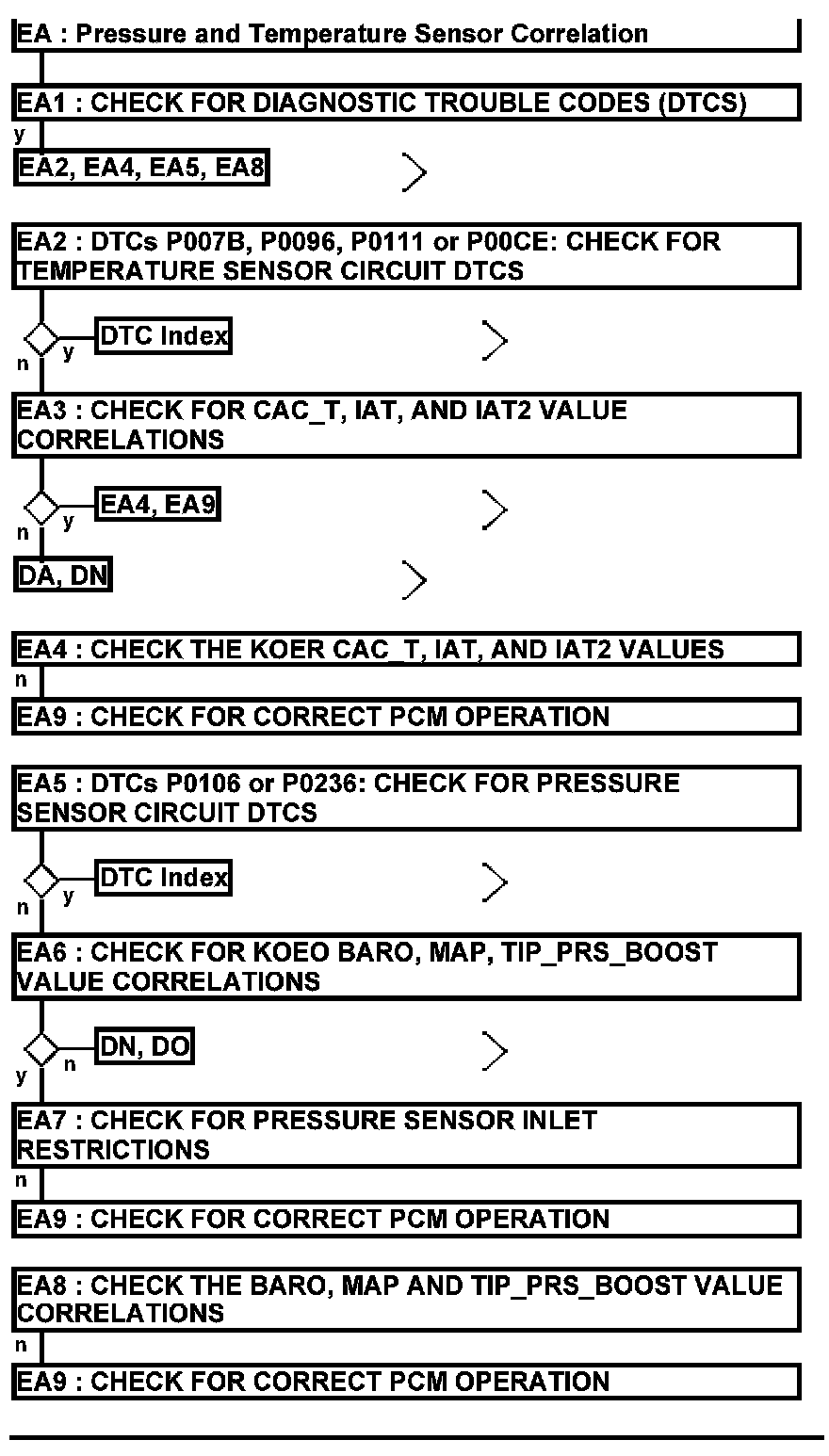 EA : Pressure and Temperature Sensor Correlation

EA1 : CHECK FOR DIAGNOSTIC TROUBLE CODES (DTCS)

y

EA2, EA4, EA5, EA8

EA2 : DTCs P007B, P0096, P0111 or P00CE: CHECK FOR TEMPERATURE SENSOR CIRCUIT DTCS

y

DTC Index

n

EA3 : CHECK FOR CAC_T, IAT, AND IAT2 VALUE CORRELATIONS

y

EA4, EA9

n

DA, DN

EA4 : CHECK THE KOER CAC_T, IAT, AND IAT2 VALUES

n

EA9 : CHECK FOR CORRECT PCM OPERATION

EA5 : DTCs P0106 or P0236: CHECK FOR PRESSURE SENSOR CIRCUIT DTCS

y

DTC Index

n

EA6 : CHECK FOR KOEO BARO, MAP, TIP_PRS_BOOST VALUE CORRELATIONS

n

DN, DO

y

EA7 : CHECK FOR PRESSURE SENSOR INLET RESTRICTIONS

n

EA9 : CHECK FOR CORRECT PCM OPERATION

EA8 : CHECK THE BARO, MAP AND TIP_PRS_BOOST VALUE CORRELATIONS

n

EA9 : CHECK FOR CORRECT PCM OPERATION